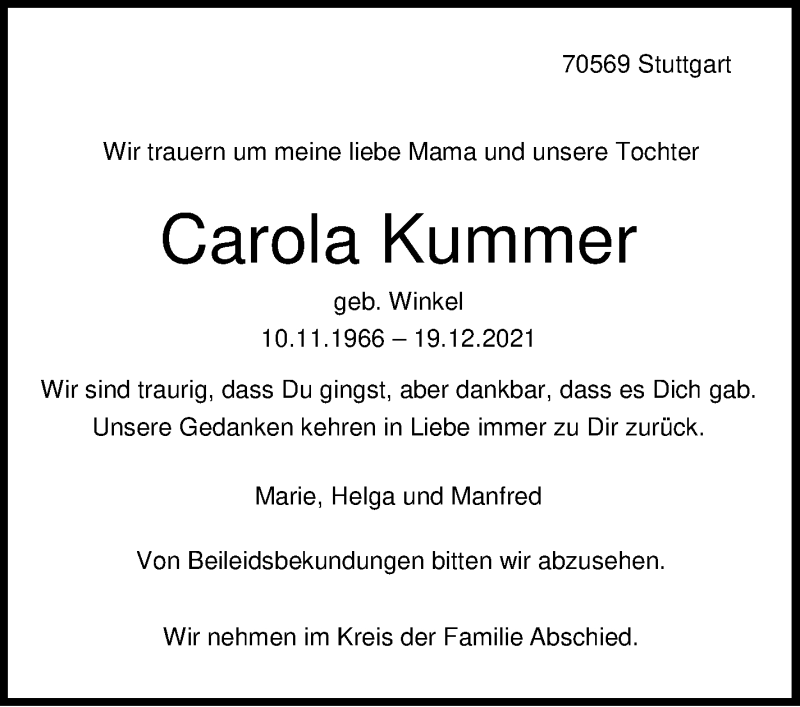 70569 Stuttgart

Wir trauern um meine liebe Mama und unsere Tochter

Carola Kummer

geb. Winkel
10.11.1966 – 19.12.2021

Wir sind traurig, dass Du gingst, aber dankbar, dass es Dich gab.
Unsere Gedanken kehren in Liebe immer zu Dir zurück.

Marie, Helga und Manfred

Von Beileidsbekundungen bitten wir abzusehen.

Wir nehmen im Kreis der Familie Abschied.